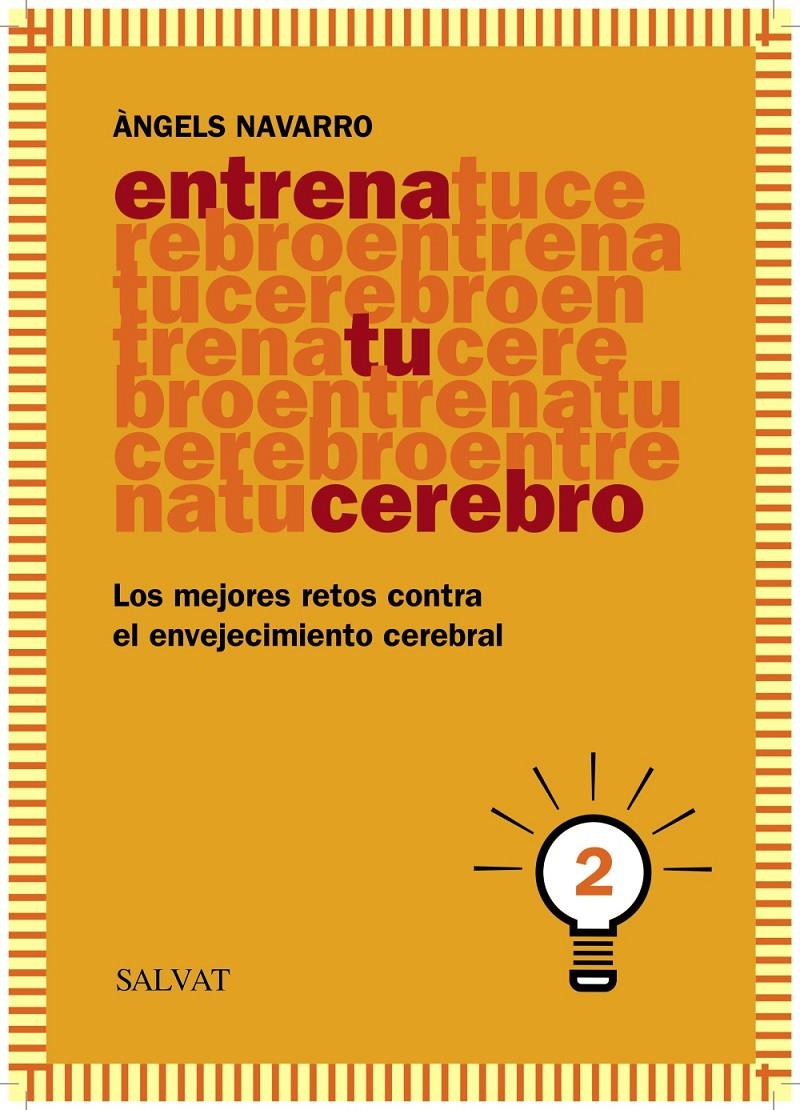 ÀNGELS NAVARRO

entrenatuce
rebroentrena
tucerebroen
trenatucere
broentrenatu
cerebroentre
natucerebro

Los mejores retos contra el envejecimiento cerebral

2

SALVAT